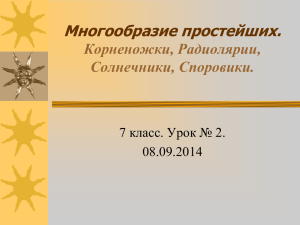 Многообразие простейших.
Корненожки, Радиолярии, Солнечники, Споровики.

7 класс. Урок № 2.
08.09.2014